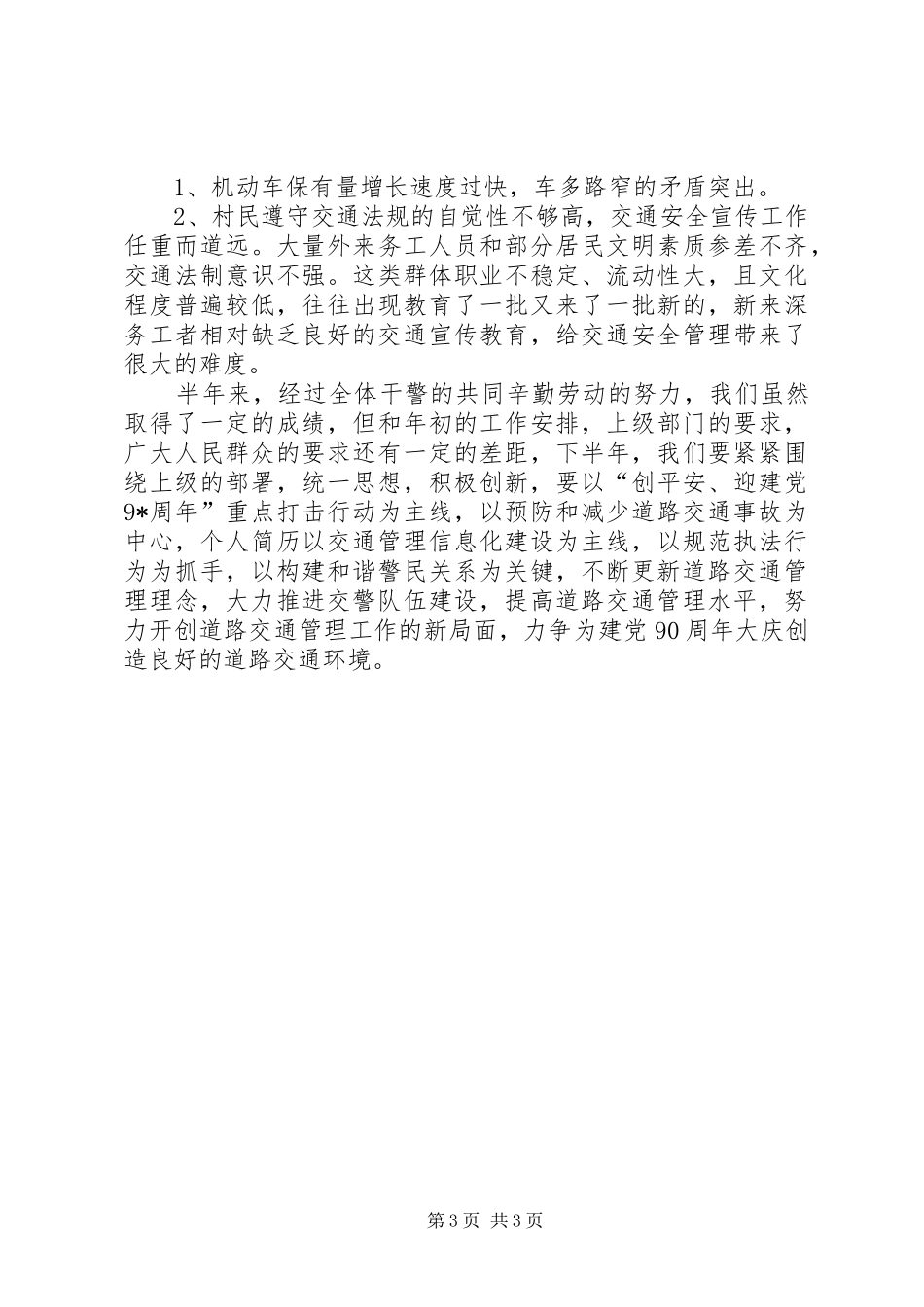 1、机动车保有量增长速度过快，车多路窄的矛盾突出。

2、村民遵守交通法规的自觉性不够高，交通安全宣传工作任重而道远。大量外来务工人员和部分居民文明素质参差不齐，交通法制意识不强。这类群体职业不稳定、流动性大，且文化程度普遍较低，往往出现教育了一批又来了一批新的，新来深务工者相对缺乏良好的交通宣传教育，给交通安全管理带来了很大的难度。

半年来，经过全体干警的共同辛勤劳动的努力，我们虽然取得了一定的成绩，但和年初的工作安排，上级部门的要求，广大人民群众的要求还有一定的差距，下半年，我们要紧紧围绕上级的部署，统一思想，积极创新，要以“创平安、迎建党9*周年”重点打击行动为主线，以预防和减少道路交通事故为中心，个人简历以交通管理信息化建设为主线，以规范执法行为为抓手，以构建和谐警民关系为关键，不断更新道路交通管理理念，大力推进交警队伍建设，提高道路交通管理水平，努力开创道路交通管理工作的新局面，力争为建党90周年大庆创造良好的道路交通环境。

第3页 共3页